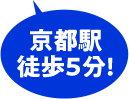 京都駅
徒歩5分!